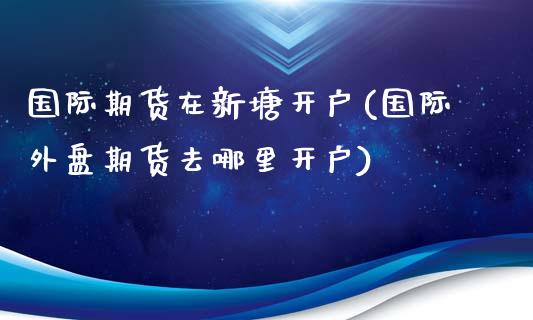 国际期货在新塘开户(国际外盘期货去哪里开户)